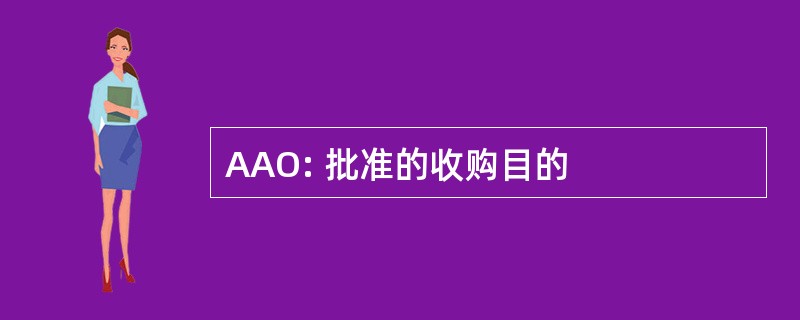 AAO: 批准的收购目的